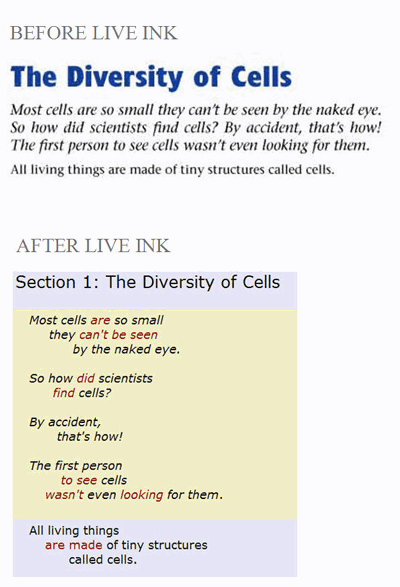 BEFORE LIVE INK

The Diversity of Cells

Most cells are so small they can't be seen by the naked eye. So how did scientists find cells? By accident, that's how! The first person to see cells wasn't even looking for them.

All living things are made of tiny structures called cells.

AFTER LIVE INK

Section 1: The Diversity of Cells

Most cells are so small
they can't be seen
by the naked eye.

So how did scientists
find cells?

By accident,
that's how!

The first person
to see cells
wasn't even looking for them.

All living things
are made of tiny structures
called cells.